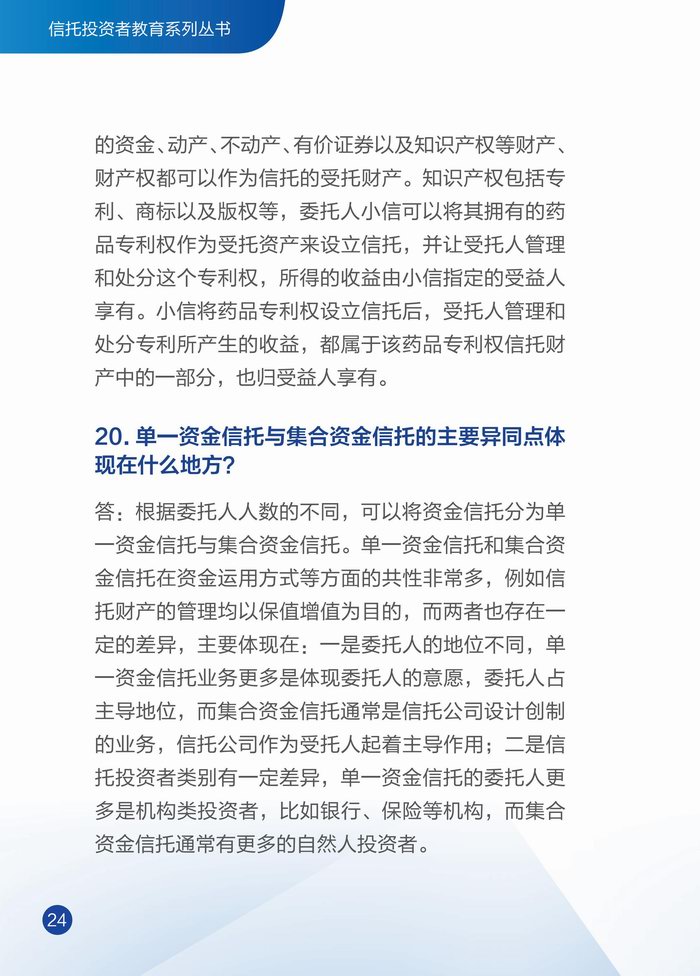 信托投资者教育系列丛书

的资金、动产、不动产、有价证券以及知识产权等财产、财产权都可以作为信托的受托财产。知识产权包括专利、商标以及版权等，委托人小信可以将其拥有的药品专利权作为受托资产来设立信托，并让受托人管理和处分这个专利权，所得的收益由小信指定的受益人享有。小信将药品专利权设立信托后，受托人管理和处分专利所产生的收益，都属于该药品专利权信托财产中的一部分，也归受益人享有。

20. 单一资金信托与集合资金信托的主要异同点体现在什么地方？

答：根据委托人人数的不同，可以将资金信托分为单一资金信托与集合资金信托。单一资金信托和集合资金信托在资金运用方式等方面的共性非常多，例如信托财产的管理均以保值增值为目的，而两者也存在一定的差异，主要体现在：一是委托人的地位不同，单一资金信托业务更多是体现委托人的意愿，委托人占主导地位，而集合资金信托通常是信托公司设计创制的业务，信托公司作为受托人起着主导作用；二是信托投资者类别有一定差异，单一资金信托的委托人更多是机构类投资者，比如银行、保险等机构，而集合资金信托通常有更多的自然人投资者。

24